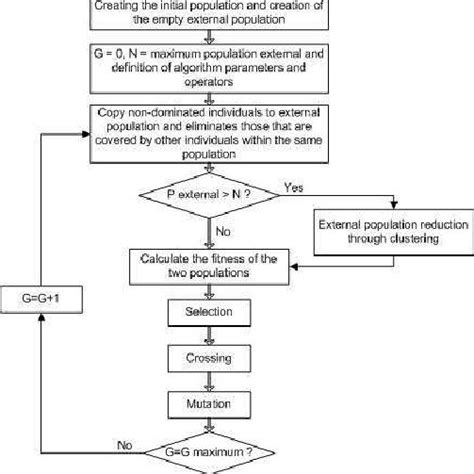 Creating the initial population and creation of the empty external population

G = 0, N = maximum population external and definition of algorithm parameters and operators

Copy non-dominated individuals to external population and eliminates those that are covered by other individuals within the same population

P external > N ?

Yes

External population reduction through clustering

No

Calculate the fitness of the two populations

G=G+1

Selection

Crossing

Mutation

No

G=G maximum ?